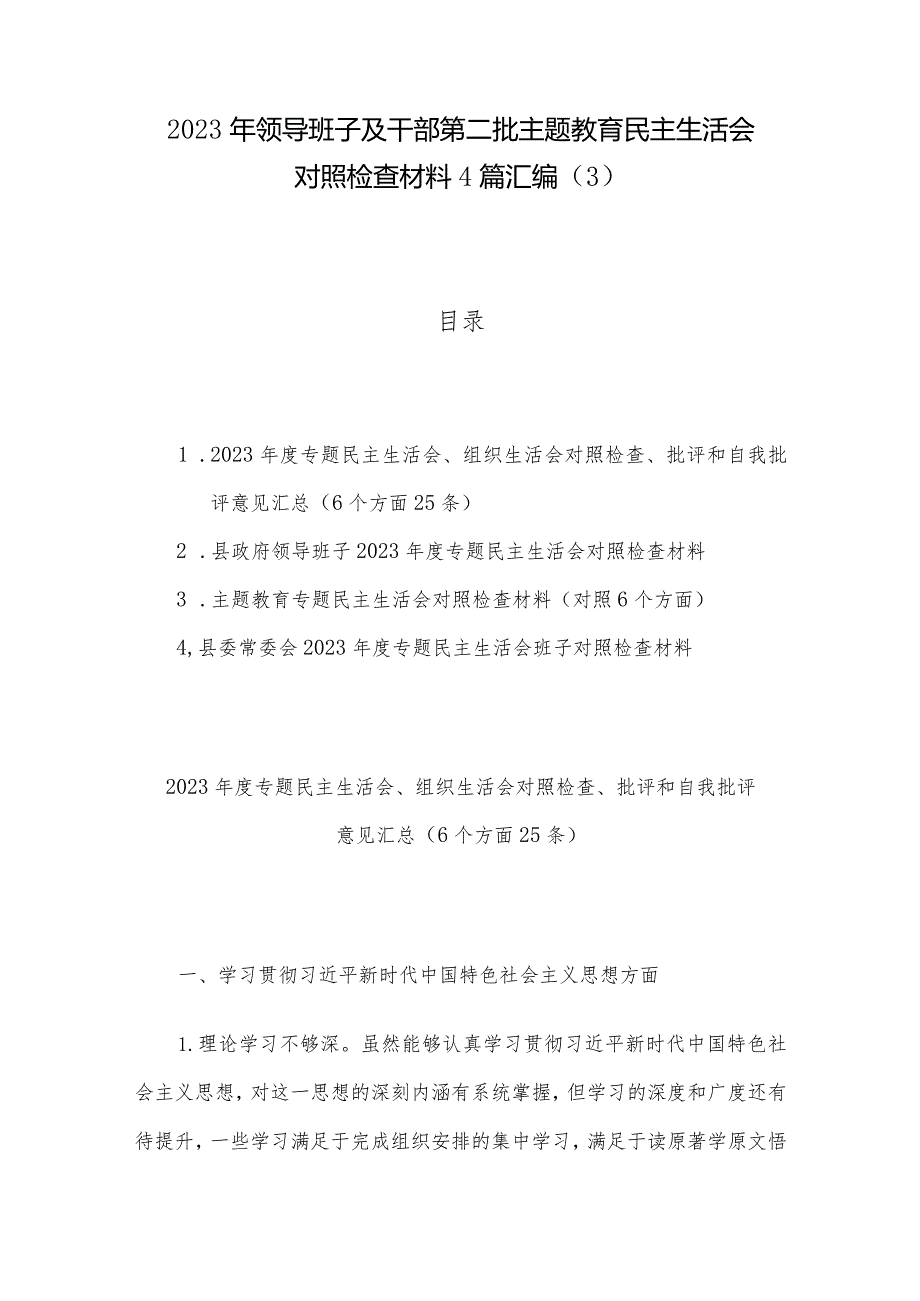 2023年领导班子及干部第二批主题教育民主生活会对照检查材料4篇汇编（3）

目录

1.2023年度专题民主生活会、组织生活会对照检查、批评和自我批评意见汇总（6个方面25条）

2.县政府领导班子2023年度专题民主生活会对照检查材料

3.主题教育专题民主生活会对照检查材料（对照6个方面）

4,县委常委会2023年度专题民主生活会班子对照检查材料

2023年度专题民主生活会、组织生活会对照检查、批评和自我批评意见汇总（6个方面25条）

一、学习贯彻习近平新时代中国特色社会主义思想方面

1.理论学习不够深。虽然能够认真学习贯彻习近平新时代中国特色社会主义思想，对这一思想的深刻内涵有系统掌握，但学习的深度和广度还有待提升，一些学习满足于完成组织安排的集中学习，满足于读原著学原文悟